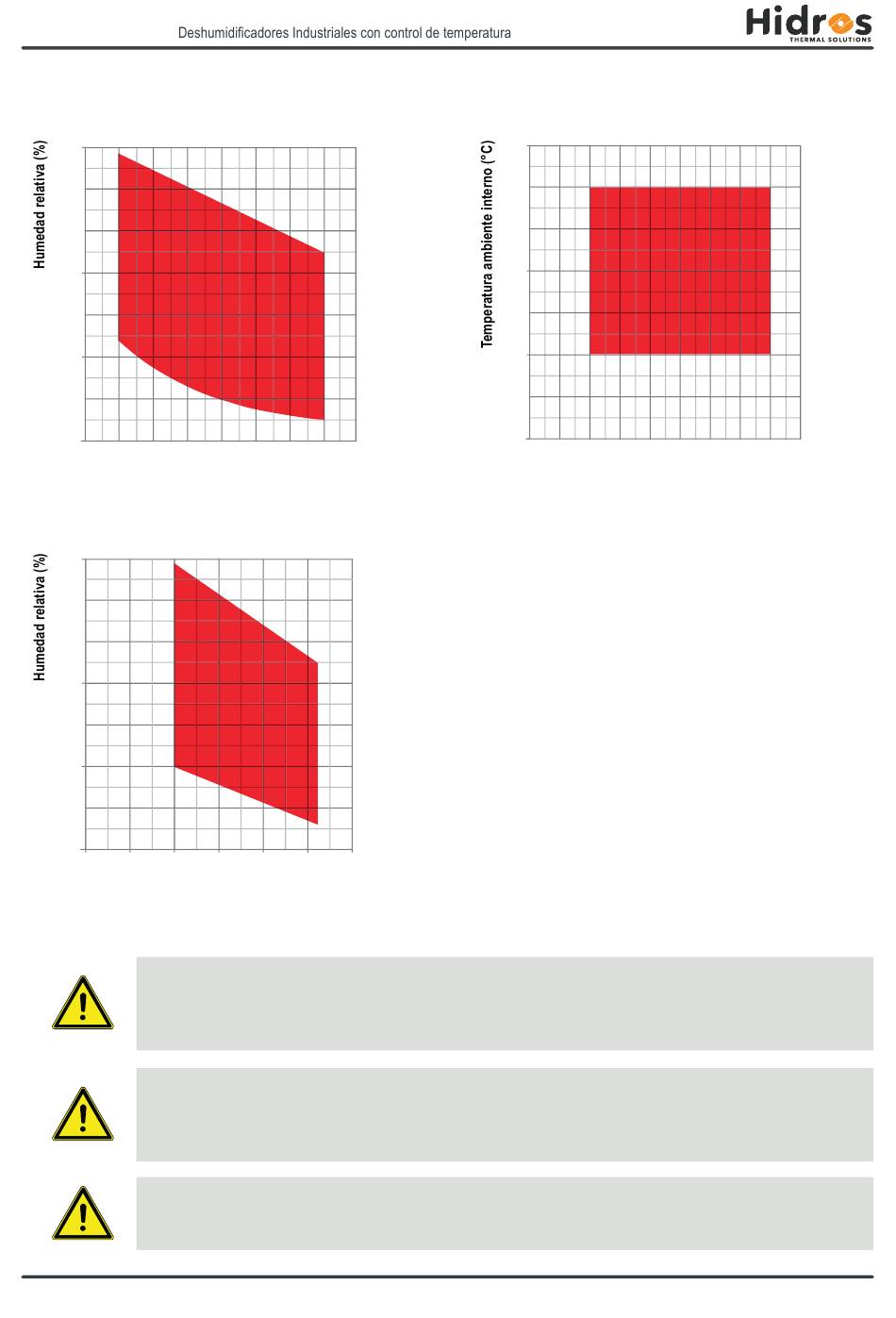 Deshumidificadores Industriales con control de temperatura

Hidros
THERMAL SOLUTIONS

Humedad relativa (%)

Temperatura ambiente interno (°C)

Humedad relativa (%)